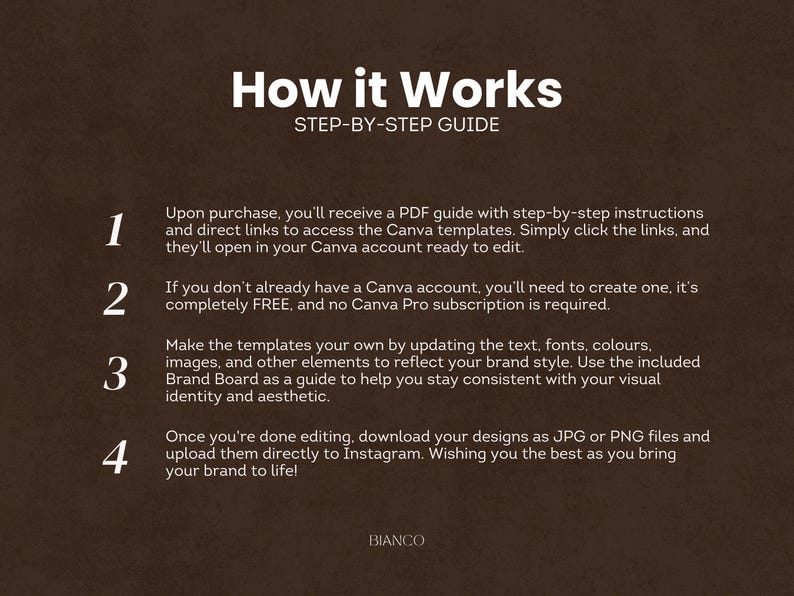 How it Works
STEP-BY-STEP GUIDE

1
Upon purchase, you'll receive a PDF guide with step-by-step instructions and direct links to access the Canva templates. Simply click the links, and they'll open in your Canva account ready to edit.

2
If you don't already have a Canva account, you'll need to create one, it's completely FREE, and no Canva Pro subscription is required.

3
Make the templates your own by updating the text, fonts, colours, images, and other elements to reflect your brand style. Use the included Brand Board as a guide to help you stay consistent with your visual identity and aesthetic.

4
Once you're done editing, download your designs as JPG or PNG files and upload them directly to Instagram. Wishing you the best as you bring your brand to life!

BIANCO